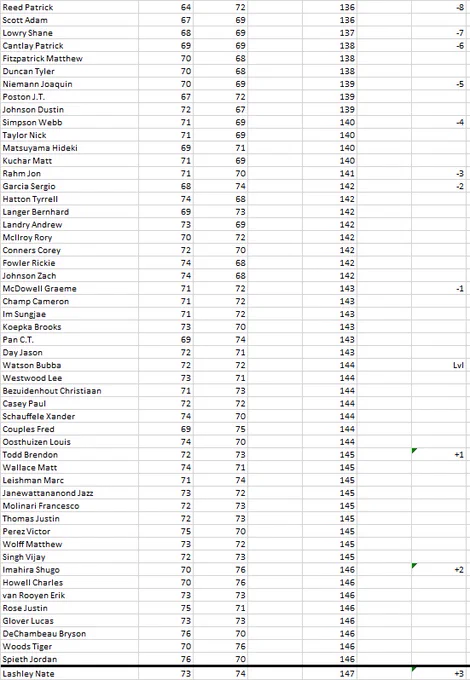 | | | | | |
|---|---|---|---|---|
| Reed Patrick | 64 | 72 | 136 | -8 |
| Scott Adam | 67 | 69 | 136 | |
| Lowry Shane | 68 | 69 | 137 | -7 |
| Cantlay Patrick | 69 | 69 | 138 | -6 |
| Fitzpatrick Matthew | 70 | 68 | 138 | |
| Duncan Tyler | 70 | 68 | 138 | |
| Niemann Joaquin | 70 | 69 | 139 | -5 |
| Poston J.T. | 67 | 72 | 139 | |
| Johnson Dustin | 72 | 67 | 139 | |
| Simpson Webb | 71 | 69 | 140 | -4 |
| Taylor Nick | 71 | 69 | 140 | |
| Matsuyama Hideki | 69 | 71 | 140 | |
| Kuchar Matt | 71 | 69 | 140 | |
| Rahm Jon | 71 | 70 | 141 | -3 |
| Garcia Sergio | 68 | 74 | 142 | -2 |
| Hatton Tyrrell | 74 | 68 | 142 | |
| Langer Bernhard | 69 | 73 | 142 | |
| Landry Andrew | 73 | 69 | 142 | |
| McIlroy Rory | 70 | 72 | 142 | |
| Conners Corey | 72 | 70 | 142 | |
| Fowler Rickie | 74 | 68 | 142 | |
| Johnson Zach | 74 | 68 | 142 | |
| McDowell Graeme | 71 | 72 | 143 | -1 |
| Champ Cameron | 71 | 72 | 143 | |
| Im Sungjae | 71 | 72 | 143 | |
| Koepka Brooks | 73 | 70 | 143 | |
| Pan C.T. | 69 | 74 | 143 | |
| Day Jason | 72 | 71 | 143 | |
| Watson Bubba | 72 | 72 | 144 | Lvl |
| Westwood Lee | 73 | 71 | 144 | |
| Bezuidenhout Christiaan | 71 | 73 | 144 | |
| Casey Paul | 72 | 72 | 144 | |
| Schauffele Xander | 74 | 70 | 144 | |
| Couples Fred | 69 | 75 | 144 | |
| Oosthuizen Louis | 74 | 70 | 144 | |
| Todd Brendon | 72 | 73 | 145 | +1 |
| Wallace Matt | 74 | 71 | 145 | |
| Leishman Marc | 71 | 74 | 145 | |
| Janewattananond Jazz | 73 | 72 | 145 | |
| Molinari Francesco | 72 | 73 | 145 | |
| Thomas Justin | 72 | 73 | 145 | |
| Perez Victor | 75 | 70 | 145 | |
| Wolff Matthew | 73 | 72 | 145 | |
| Singh Vijay | 72 | 73 | 145 | |
| Imahira Shugo | 70 | 76 | 146 | +2 |
| Howell Charles | 70 | 76 | 146 | |
| van Rooyen Erik | 73 | 73 | 146 | |
| Rose Justin | 75 | 71 | 146 | |
| Glover Lucas | 73 | 73 | 146 | |
| DeChambeau Bryson | 76 | 70 | 146 | |
| Woods Tiger | 70 | 76 | 146 | |
| Spieth Jordan | 76 | 70 | 146 | |
| Lashley Nate | 73 | 74 | 147 | +3 |